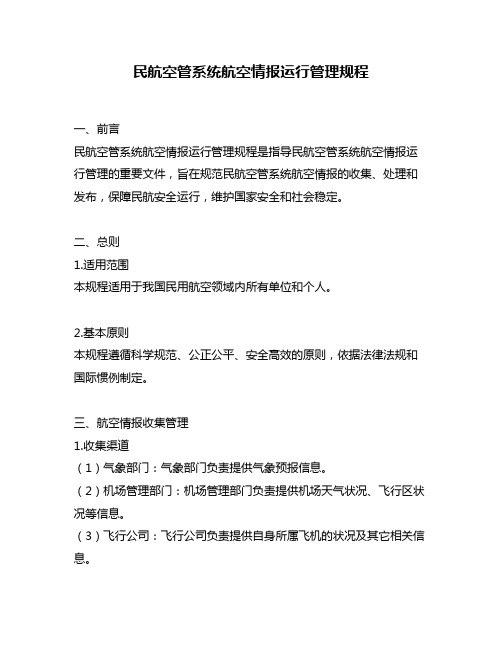 民航空管系统航空情报运行管理规程

一、前言
民航空管系统航空情报运行管理规程是指导民航空管系统航空情报运行管理的重要文件，旨在规范民航空管系统航空情报的收集、处理和发布，保障民航安全运行，维护国家安全和社会稳定。

二、总则
1.适用范围
本规程适用于我国民用航空领域内所有单位和个人。

2.基本原则
本规程遵循科学规范、公正公平、安全高效的原则，依据法律法规和国际惯例制定。

三、航空情报收集管理
1.收集渠道
（1）气象部门：气象部门负责提供气象预报信息。
（2）机场管理部门：机场管理部门负责提供机场天气状况、飞行区状况等信息。
（3）飞行公司：飞行公司负责提供自身所属飞机的状况及其它相关信息。